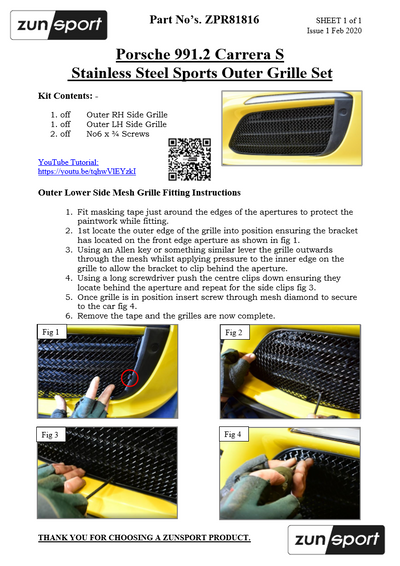 zunsport

Part No's. ZPR81816

SHEET 1 of 1
Issue 1 Feb 2020

Porsche 991.2 Carrera S
Stainless Steel Sports Outer Grille Set

Kit Contents: -

1. off Outer RH Side Grille
1. off Outer LH Side Grille
2. off No6 x ¾ Screws

YouTube Tutorial:
https://youtu.be/tqhwVlEYzkI

Outer Lower Side Mesh Grille Fitting Instructions

1. Fit masking tape just around the edges of the apertures to protect the paintwork while fitting.
2. 1st locate the outer edge of the grille into position ensuring the bracket has located on the front edge aperture as shown in fig 1.
3. Using an Allen key or something similar lever the grille outwards through the mesh whilst applying pressure to the inner edge on the grille to allow the bracket to clip behind the aperture.
4. Using a long screwdriver push the centre clips down ensuring they locate behind the aperture and repeat for the side clips fig 3.
5. Once grille is in position insert screw through mesh diamond to secure to the car fig 4.
6. Remove the tape and the grilles are now complete.

Fig 1

Fig 2

Fig 3

Fig 4

THANK YOU FOR CHOOSING A ZUNSPORT PRODUCT.

zunsport